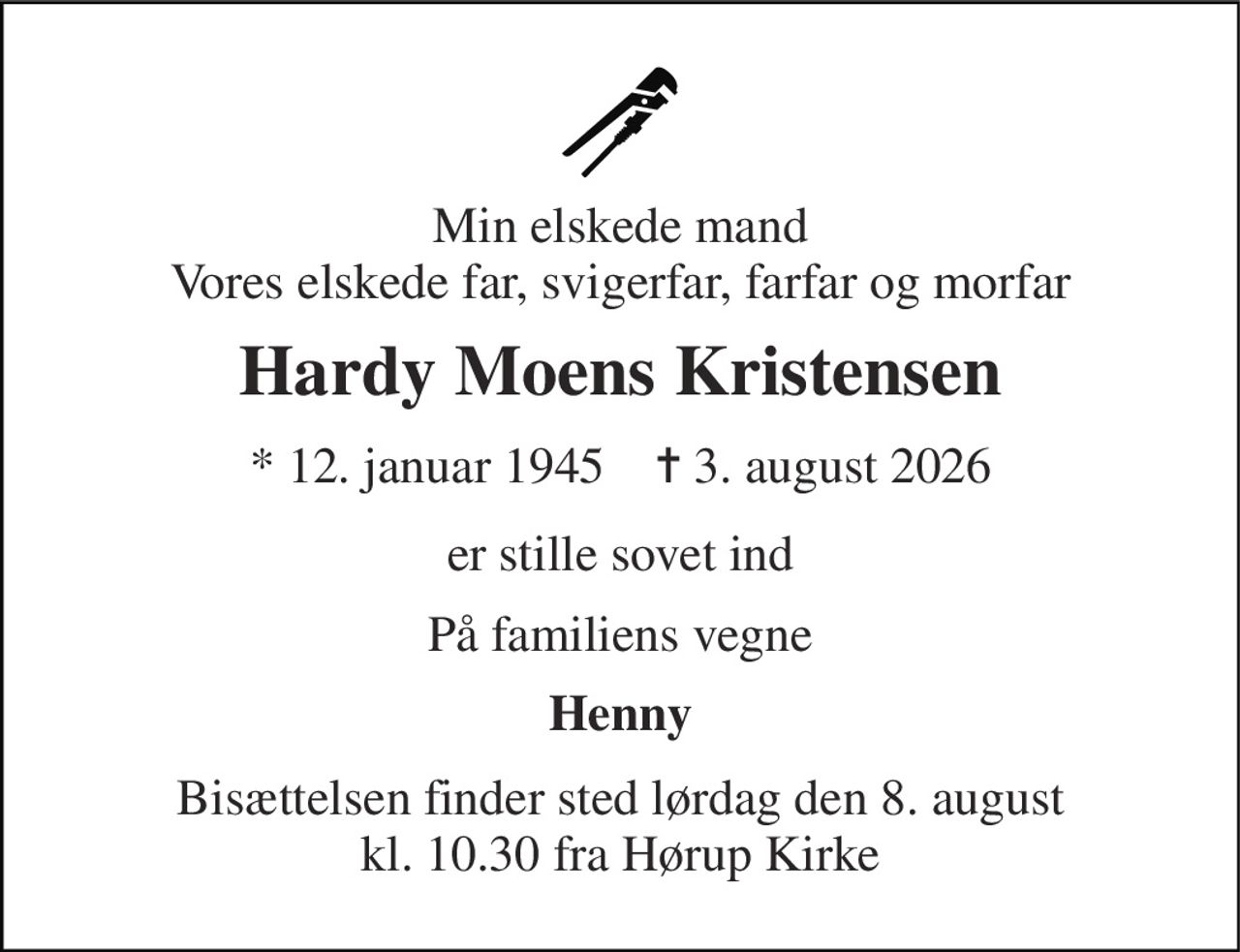 Min elskede mand
Vores elskede far, svigerfar, farfar og morfar

Hardy Moens Kristensen

* 12. januar 1945 † 3. august 2026

er stille sovet ind

På familiens vegne

Henny

Bisættelsen finder sted lørdag den 8. august kl. 10.30 fra Hørup Kirke